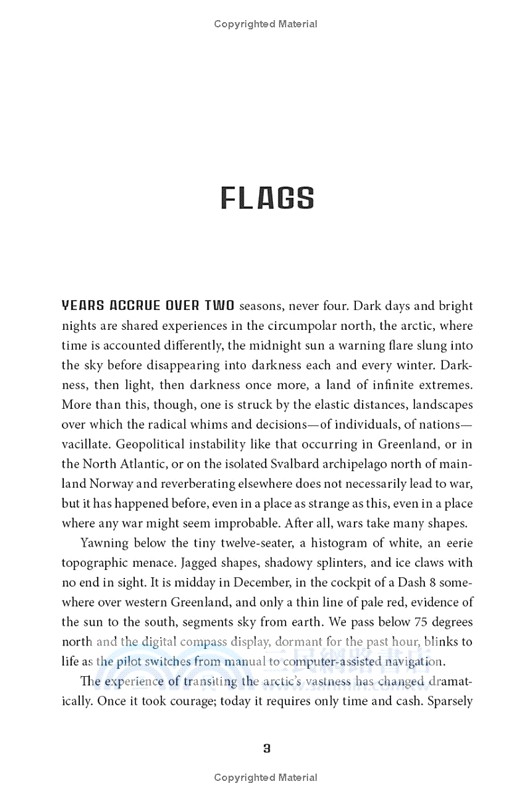 Copyrighted Material

FLAGS

YEARS ACCRUE OVER TWO seasons, never four. Dark days and bright nights are shared experiences in the circumpolar north, the arctic, where time is accounted differently, the midnight sun a warning flare slung into the sky before disappearing into darkness each and every winter. Darkness, then light, then darkness once more, a land of infinite extremes. More than this, though, one is struck by the elastic distances, landscapes over which the radical whims and decisions—of individuals, of nations—vacillate. Geopolitical instability like that occurring in Greenland, or in the North Atlantic, or on the isolated Svalbard archipelago north of mainland Norway and reverberating elsewhere does not necessarily lead to war, but it has happened before, even in a place as strange as this, even in a place where any war might seem improbable. After all, wars take many shapes.

Yawning below the tiny twelve-seater, a histogram of white, an eerie topographic menace. Jagged shapes, shadowy splinters, and ice claws with no end in sight. It is midday in December, in the cockpit of a Dash 8 somewhere over western Greenland, and only a thin line of pale red, evidence of the sun to the south, segments sky from earth. We pass below 75 degrees north and the digital compass display, dormant for the past hour, blinks to life as the pilot switches from manual to computer-assisted navigation.

The experience of transiting the arctic's vastness has changed dramatically. Once it took courage; today it requires only time and cash. Sparsely

3

Copyrighted Material